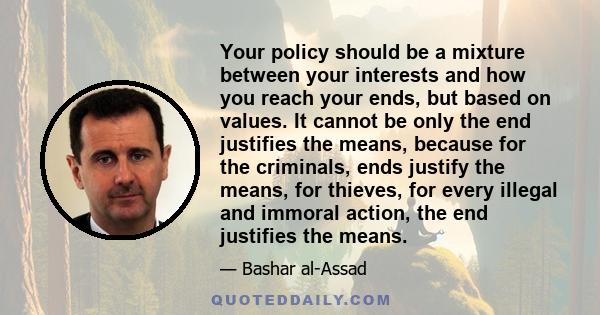 Your policy should be a mixture between your interests and how you reach your ends, but based on values. It cannot be only the end justifies the means, because for the criminals, ends justify the means, for thieves, for every illegal and immoral action, the end justifies the means.

— Bashar al-Assad

QUOTEDDAILY.COM